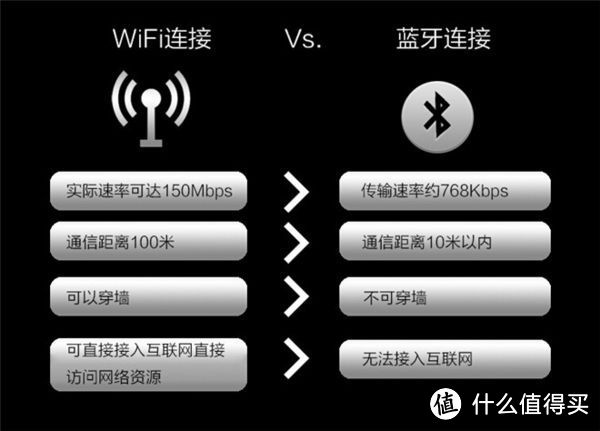 WiFi连接 Vs. 蓝牙连接

实际速率可达150Mbps > 传输速率约768Kbps

通信距离100米 > 通信距离10米以内

可以穿墙 > 不可穿墙

可直接接入互联网直接访问网络资源 > 无法接入互联网

值 什么值得买